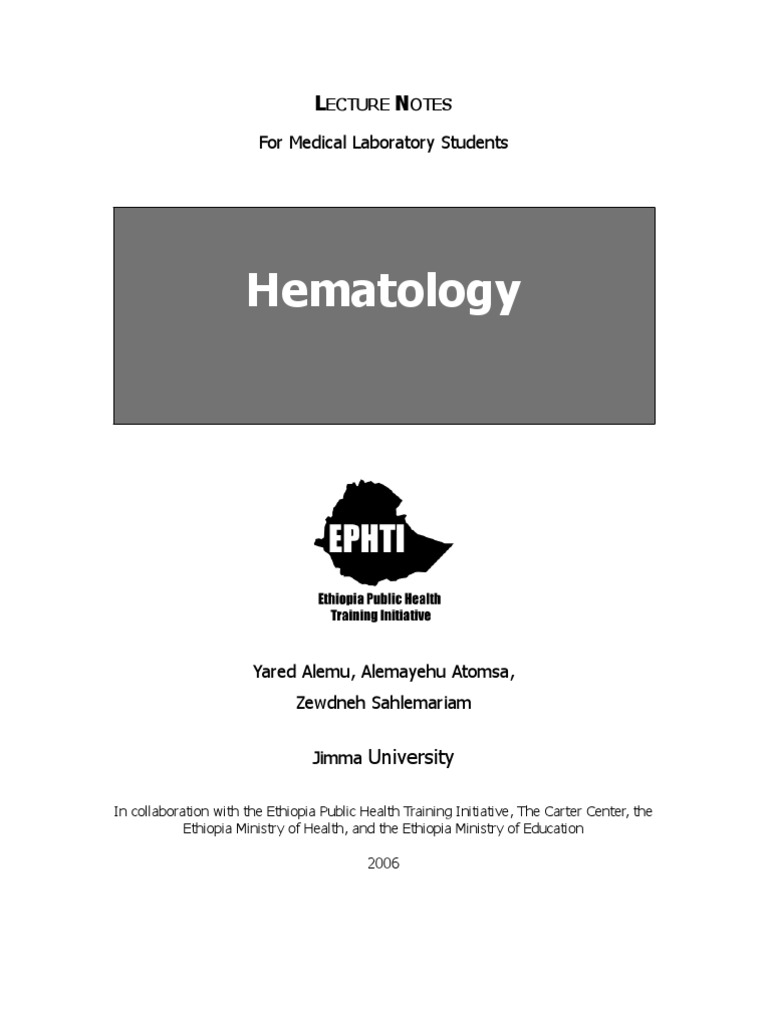 LECTURE NOTES

For Medical Laboratory Students

Hematology

EPHTI

Ethiopia Public Health Training Initiative

Yared Alemu, Alemayehu Atomsa, Zewdneh Sahlemariam

Jimma University

In collaboration with the Ethiopia Public Health Training Initiative, The Carter Center, the Ethiopia Ministry of Health, and the Ethiopia Ministry of Education

2006